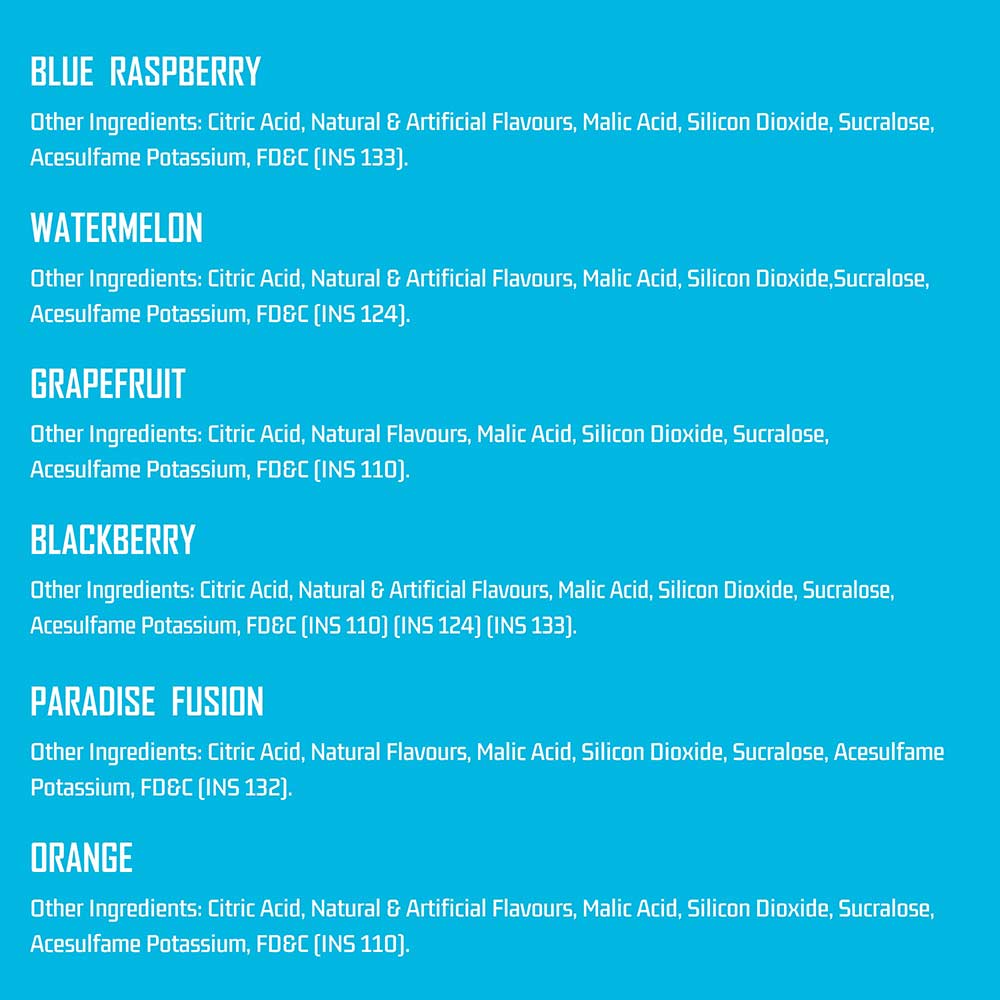 BLUE RASPBERRY

Other Ingredients: Citric Acid, Natural & Artificial Flavours, Malic Acid, Silicon Dioxide, Sucralose, Acesulfame Potassium, FD&C (INS 133).

WATERMELON

Other Ingredients: Citric Acid, Natural & Artificial Flavours, Malic Acid, Silicon Dioxide,Sucralose, Acesulfame Potassium, FD&C (INS 124).

GRAPEFRUIT

Other Ingredients: Citric Acid, Natural Flavours, Malic Acid, Silicon Dioxide, Sucralose, Acesulfame Potassium, FD&C (INS 110).

BLACKBERRY

Other Ingredients: Citric Acid, Natural & Artificial Flavours, Malic Acid, Silicon Dioxide, Sucralose, Acesulfame Potassium, FD&C (INS 110) (INS 124) (INS 133).

PARADISE FUSION

Other Ingredients: Citric Acid, Natural Flavours, Malic Acid, Silicon Dioxide, Sucralose, Acesulfame Potassium, FD&C (INS 132).

ORANGE

Other Ingredients: Citric Acid, Natural & Artificial Flavours, Malic Acid, Silicon Dioxide, Sucralose, Acesulfame Potassium, FD&C (INS 110).